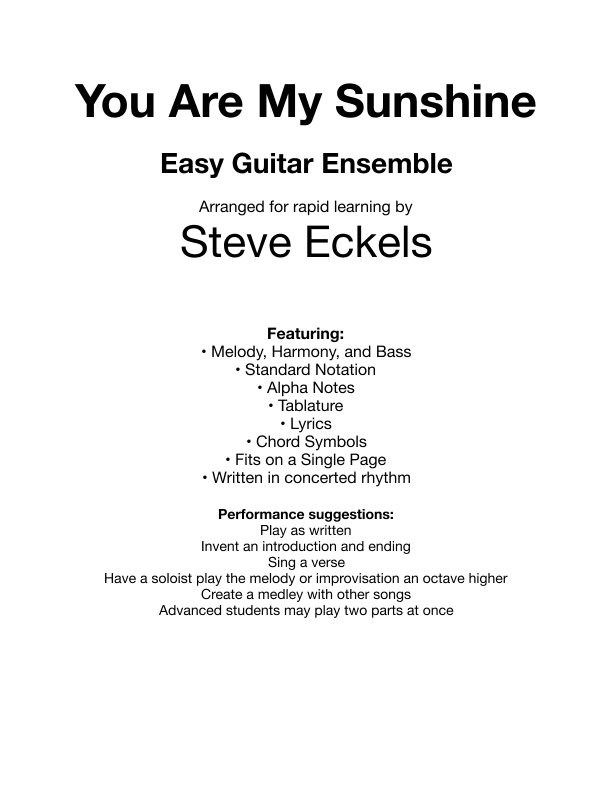 You Are My Sunshine

Easy Guitar Ensemble

Arranged for rapid learning by

Steve Eckels

Featuring:
• Melody, Harmony, and Bass
• Standard Notation
• Alpha Notes
• Tablature
• Lyrics
• Chord Symbols
• Fits on a Single Page
• Written in concerted rhythm

Performance suggestions:
Play as written
Invent an introduction and ending
Sing a verse
Have a soloist play the melody or improvisation an octave higher
Create a medley with other songs
Advanced students may play two parts at once